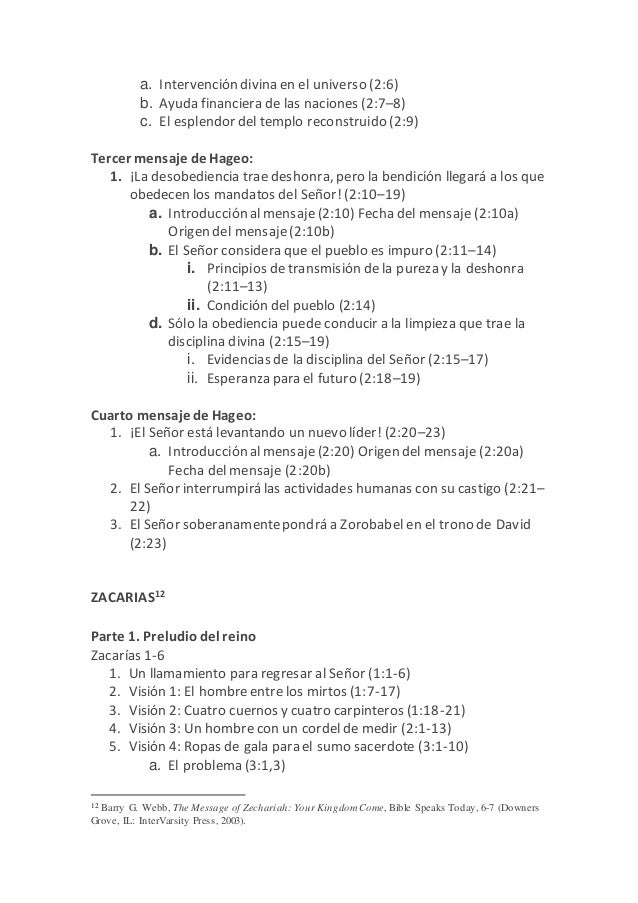 a. Intervención divina en el universo (2:6)
b. Ayuda financiera de las naciones (2:7–8)
c. El esplendor del templo reconstruido (2:9)

Tercer mensaje de Hageo:
1. ¡La desobediencia trae deshonra, pero la bendición llegará a los que obedecen los mandatos del Señor! (2:10–19)
a. Introducción al mensaje (2:10) Fecha del mensaje (2:10a) Origen del mensaje (2:10b)
b. El Señor considera que el pueblo es impuro (2:11–14)
i. Principios de transmisión de la pureza y la deshonra (2:11–13)
ii. Condición del pueblo (2:14)
d. Sólo la obediencia puede conducir a la limpieza que trae la disciplina divina (2:15–19)
i. Evidencias de la disciplina del Señor (2:15–17)
ii. Esperanza para el futuro (2:18–19)

Cuarto mensaje de Hageo:
1. ¡El Señor está levantando un nuevo líder! (2:20–23)
a. Introducción al mensaje (2:20) Origen del mensaje (2:20a) Fecha del mensaje (2:20b)
2. El Señor interrumpirá las actividades humanas con su castigo (2:21–22)
3. El Señor soberanamente pondrá a Zorobabel en el trono de David (2:23)

ZACARIAS$^{12}$

Parte 1. Preludio del reino
Zacarías 1-6
1. Un llamamiento para regresar al Señor (1:1-6)
2. Visión 1: El hombre entre los mirtos (1:7-17)
3. Visión 2: Cuatro cuernos y cuatro carpinteros (1:18-21)
4. Visión 3: Un hombre con un cordel de medir (2:1-13)
5. Visión 4: Ropas de gala para el sumo sacerdote (3:1-10)
a. El problema (3:1,3)

$^{12}$ Barry G. Webb, The Message of Zechariah: Your Kingdom Come, Bible Speaks Today, 6-7 (Downers Grove, IL: InterVarsity Press, 2003).